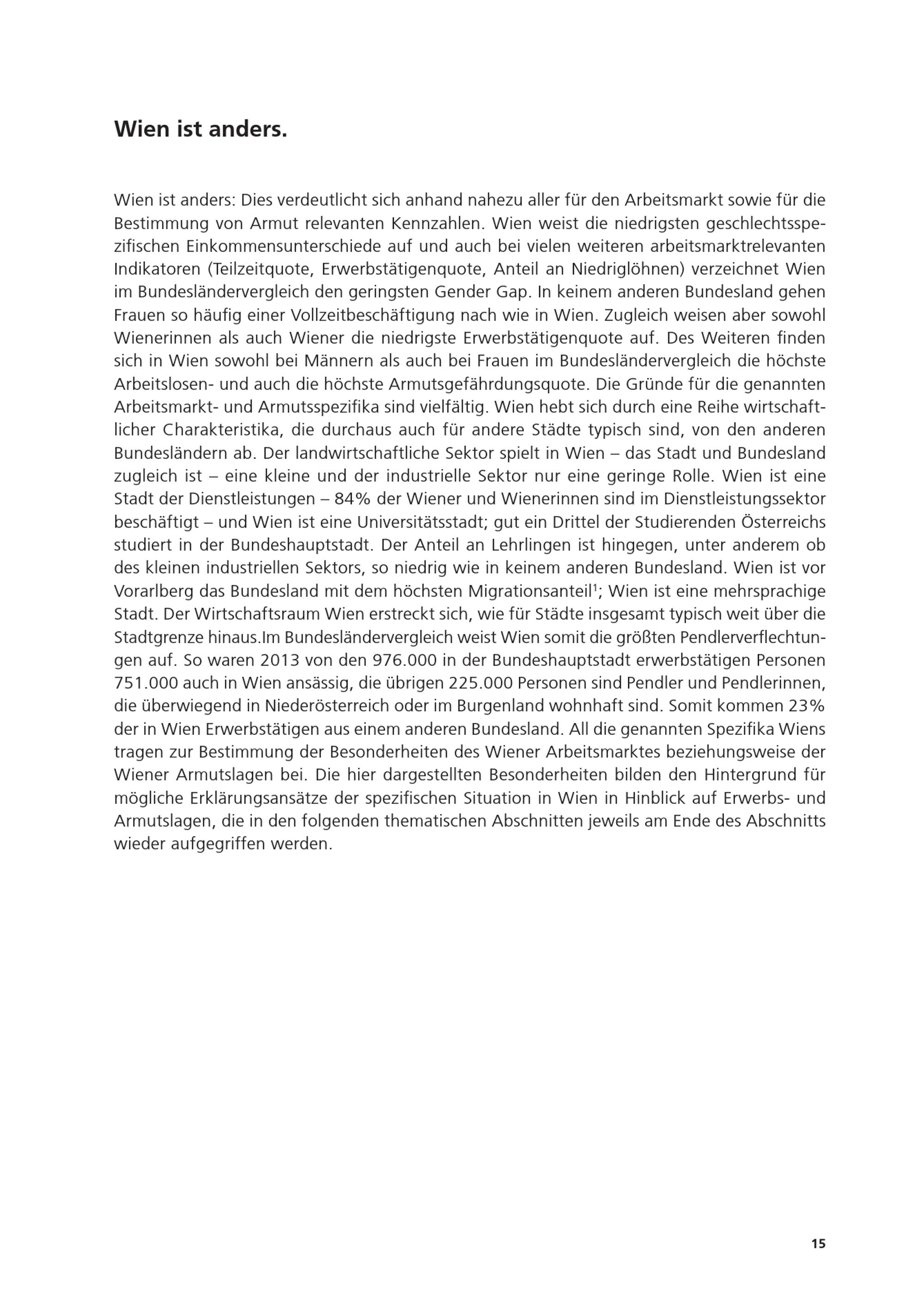 Wien ist anders.

Wien ist anders: Dies verdeutlicht sich anhand nahezu aller für den Arbeitsmarkt sowie für die Bestimmung von Armut relevanten Kennzahlen. Wien weist die niedrigsten geschlechtsspezifischen Einkommensunterschiede auf und auch bei vielen weiteren arbeitsmarktrelevanten Indikatoren (Teilzeitquote, Erwerbstätigenquote, Anteil an Niedriglöhnen) verzeichnet Wien im Bundesländervergleich den geringsten Gender Gap. In keinem anderen Bundesland gehen Frauen so häufig einer Vollzeitbeschäftigung nach wie in Wien. Zugleich weisen aber sowohl Wienerinnen als auch Wiener die niedrigste Erwerbstätigenquote auf. Des Weiteren finden sich in Wien sowohl bei Männern als auch bei Frauen im Bundesländervergleich die höchste Arbeitslosen- und auch die höchste Armutsgefährdungsquote. Die Gründe für die genannten Arbeitsmarkt- und Armutsspezifika sind vielfältig. Wien hebt sich durch eine Reihe wirtschaftlicher Charakteristika, die durchaus auch für andere Städte typisch sind, von den anderen Bundesländern ab. Der landwirtschaftliche Sektor spielt in Wien – das Stadt und Bundesland zugleich ist – eine kleine und der industrielle Sektor nur eine geringe Rolle. Wien ist eine Stadt der Dienstleistungen – 84% der Wiener und Wienerinnen sind im Dienstleistungssektor beschäftigt – und Wien ist eine Universitätsstadt; gut ein Drittel der Studierenden Österreichs studiert in der Bundeshauptstadt. Der Anteil an Lehrlingen ist hingegen, unter anderem ob des kleinen industriellen Sektors, so niedrig wie in keinem anderen Bundesland. Wien ist vor Vorarlberg das Bundesland mit dem höchsten Migrationsanteil$^1$; Wien ist eine mehrsprachige Stadt. Der Wirtschaftsraum Wien erstreckt sich, wie für Städte insgesamt typisch weit über die Stadtgrenze hinaus.Im Bundesländervergleich weist Wien somit die größten Pendlerverflechtungen auf. So waren 2013 von den 976.000 in der Bundeshauptstadt erwerbstätigen Personen 751.000 auch in Wien ansässig, die übrigen 225.000 Personen sind Pendler und Pendlerinnen, die überwiegend in Niederösterreich oder im Burgenland wohnhaft sind. Somit kommen 23% der in Wien Erwerbstätigen aus einem anderen Bundesland. All die genannten Spezifika Wiens tragen zur Bestimmung der Besonderheiten des Wiener Arbeitsmarktes beziehungsweise der Wiener Armutslagen bei. Die hier dargestellten Besonderheiten bilden den Hintergrund für mögliche Erklärungsansätze der spezifischen Situation in Wien in Hinblick auf Erwerbs- und Armutslagen, die in den folgenden thematischen Abschnitten jeweils am Ende des Abschnitts wieder aufgegriffen werden.

15